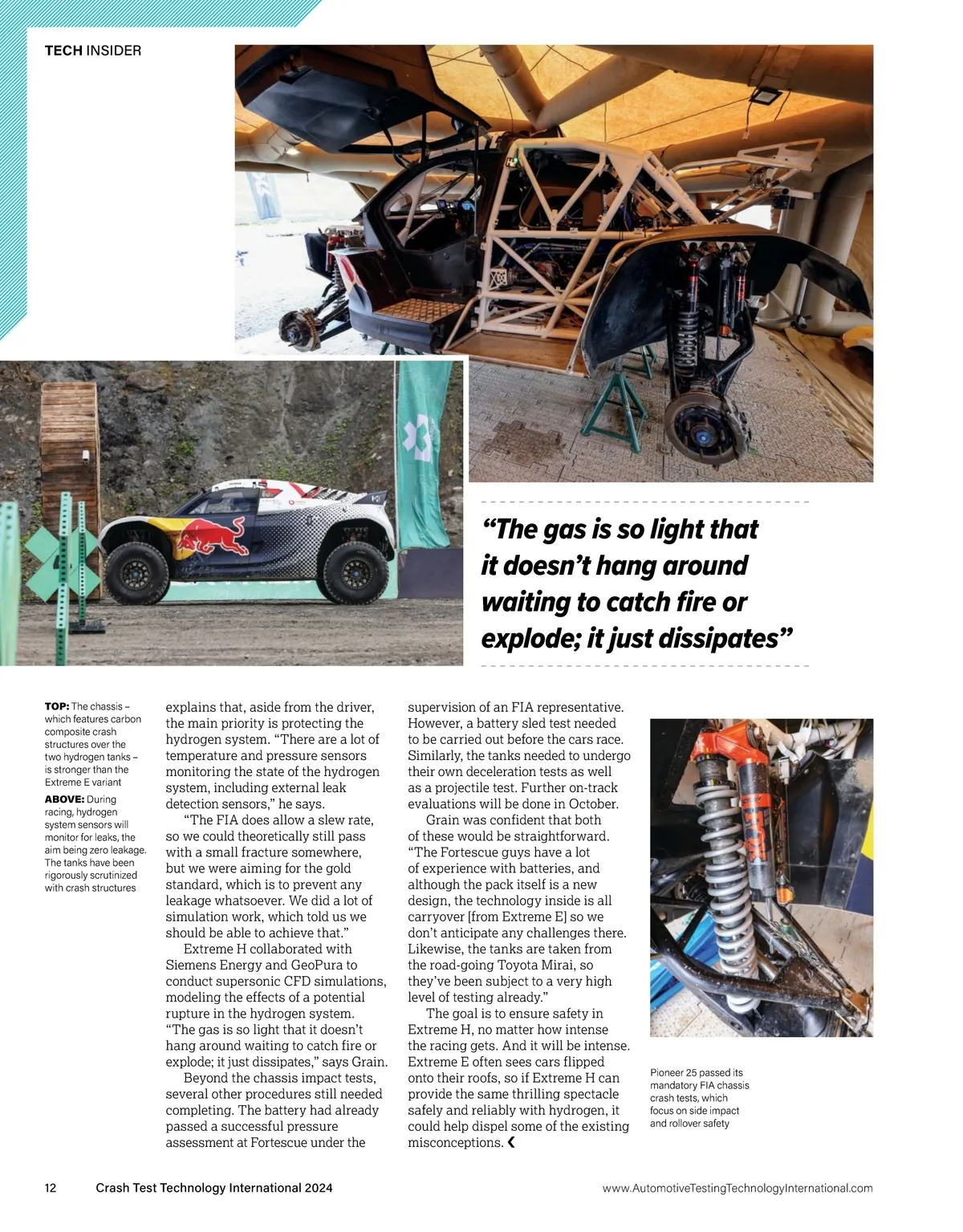 TECH INSIDER

"The gas is so light that it doesn't hang around waiting to catch fire or explode; it just dissipates"

TOP: The chassis – which features carbon composite crash structures over the two hydrogen tanks – is stronger than the Extreme E variant

ABOVE: During racing, hydrogen system sensors will monitor for leaks, the aim being zero leakage. The tanks have been rigorously scrutinized with crash structures

explains that, aside from the driver, the main priority is protecting the hydrogen system. "There are a lot of temperature and pressure sensors monitoring the state of the hydrogen system, including external leak detection sensors," he says.

"The FIA does allow a slew rate, so we could theoretically still pass with a small fracture somewhere, but we were aiming for the gold standard, which is to prevent any leakage whatsoever. We did a lot of simulation work, which told us we should be able to achieve that."

Extreme H collaborated with Siemens Energy and GeoPura to conduct supersonic CFD simulations, modeling the effects of a potential rupture in the hydrogen system. "The gas is so light that it doesn't hang around waiting to catch fire or explode; it just dissipates," says Grain.

Beyond the chassis impact tests, several other procedures still needed completing. The battery had already passed a successful pressure assessment at Fortescue under the supervision of an FIA representative. However, a battery sled test needed to be carried out before the cars race. Similarly, the tanks needed to undergo their own deceleration tests as well as a projectile test. Further on-track evaluations will be done in October.

Grain was confident that both of these would be straightforward. "The Fortescue guys have a lot of experience with batteries, and although the pack itself is a new design, the technology inside is all carryover [from Extreme E] so we don't anticipate any challenges there. Likewise, the tanks are taken from the road-going Toyota Mirai, so they've been subject to a very high level of testing already."

The goal is to ensure safety in Extreme H, no matter how intense the racing gets. And it will be intense. Extreme E often sees cars flipped onto their roofs, so if Extreme H can provide the same thrilling spectacle safely and reliably with hydrogen, it could help dispel some of the existing misconceptions. ❮

Pioneer 25 passed its mandatory FIA chassis crash tests, which focus on side impact and rollover safety

12 Crash Test Technology International 2024 www.AutomotiveTestingTechnologyInternational.com